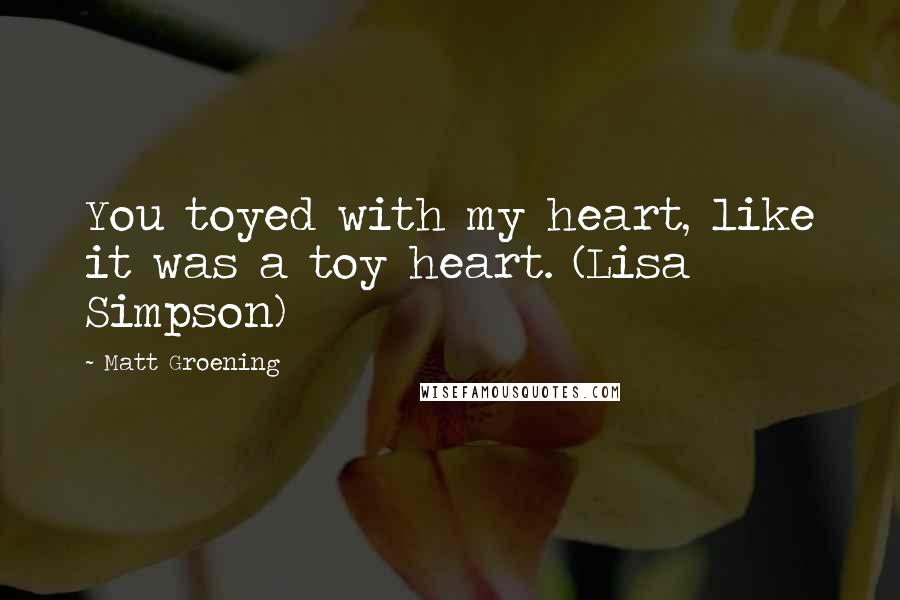 You toyed with my heart, like it was a toy heart. (Lisa Simpson)

~ Matt Groening

WISEFAMOUSQUOTES.COM